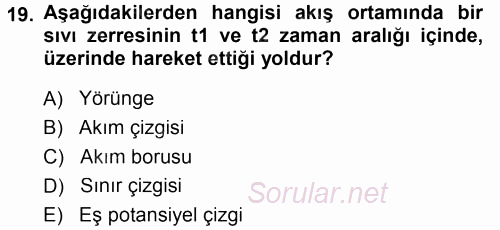 19. Aşağıdakilerden hangisi akış ortamında bir sıvı zerresinin t1 ve t2 zaman aralığı içinde, üzerinde hareket ettiği yoldur?

A) Yörünge
B) Akım çizgisi
C) Akım borusu
D) Sınır çizgisi
E) Eş potansiyel çizgi

Sorular.net